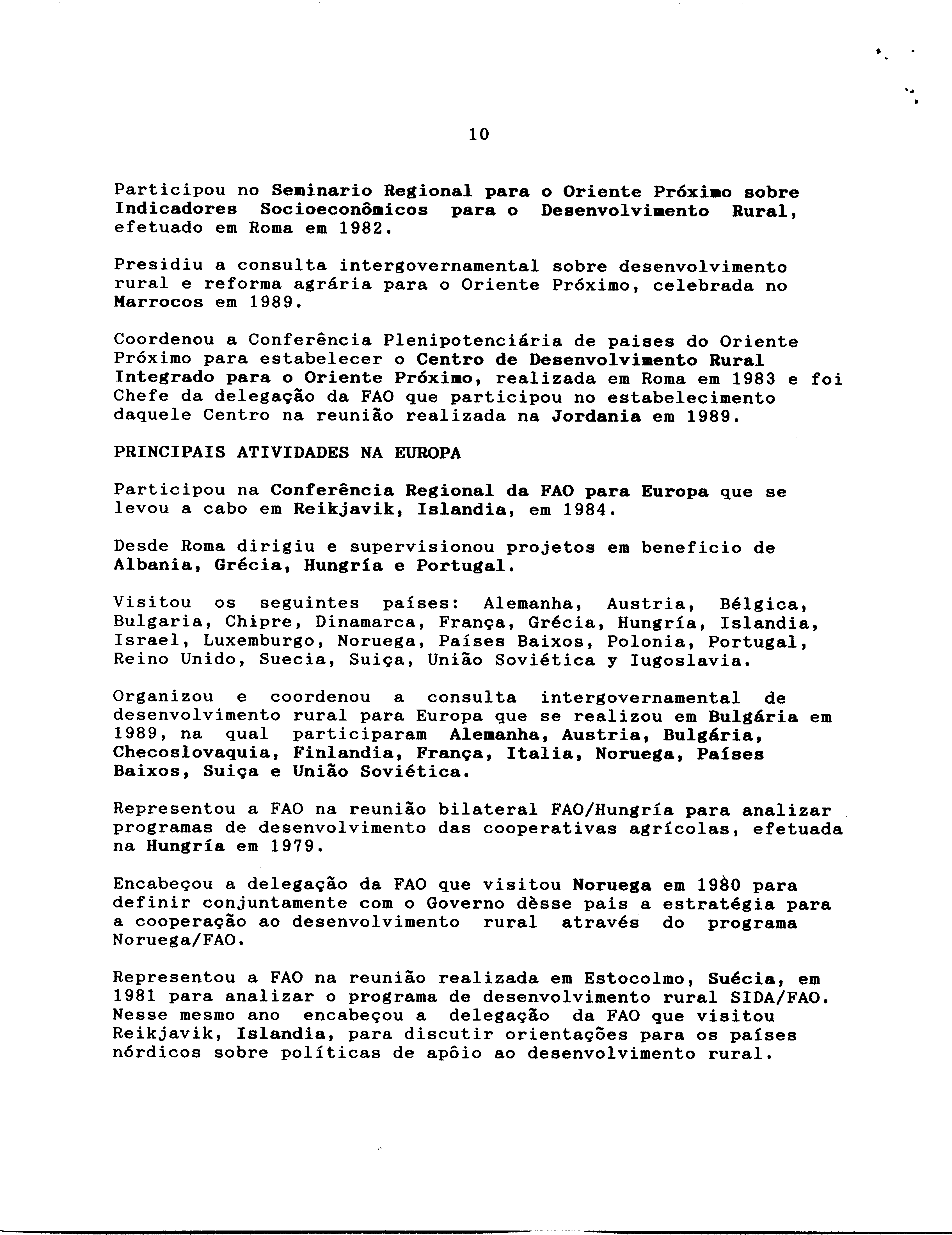 10

Participou no Seminario Regional para o Oriente Próximo sobre Indicadores Socioeconômicos para o Desenvolvimento Rural, efetuado em Roma em 1982.

Presidiu a consulta intergovernamental sobre desenvolvimento rural e reforma agrária para o Oriente Próximo, celebrada no Marrocos em 1989.

Coordenou a Conferência Plenipotenciária de paises do Oriente Próximo para estabelecer o Centro de Desenvolvimento Rural Integrado para o Oriente Próximo, realizada em Roma em 1983 e foi Chefe da delegação da FAO que participou no estabelecimento daquele Centro na reunião realizada na Jordania em 1989.

PRINCIPAIS ATIVIDADES NA EUROPA

Participou na Conferência Regional da FAO para Europa que se levou a cabo em Reikjavik, Islandia, em 1984.

Desde Roma dirigiu e supervisionou projetos em beneficio de Albania, Grécia, Hungría e Portugal.

Visitou os seguintes países: Alemanha, Austria, Bélgica, Bulgaria, Chipre, Dinamarca, França, Grécia, Hungría, Islandia, Israel, Luxemburgo, Noruega, Países Baixos, Polonia, Portugal, Reino Unido, Suecia, Suiça, União Soviética y Iugoslavia.

Organizou e coordenou a consulta intergovernamental de desenvolvimento rural para Europa que se realizou em Bulgária em 1989, na qual participaram Alemanha, Austria, Bulgária, Checoslovaquia, Finlandia, França, Italia, Noruega, Países Baixos, Suiça e União Soviética.

Representou a FAO na reunião bilateral FAO/Hungría para analizar programas de desenvolvimento das cooperativas agrícolas, efetuada na Hungría em 1979.

Encabeçou a delegação da FAO que visitou Noruega em 1980 para definir conjuntamente com o Governo dèsse pais a estratégia para a cooperação ao desenvolvimento rural através do programa Noruega/FAO.

Representou a FAO na reunião realizada em Estocolmo, Suécia, em 1981 para analizar o programa de desenvolvimento rural SIDA/FAO. Nesse mesmo ano encabeçou a delegação da FAO que visitou Reikjavik, Islandia, para discutir orientações para os países nórdicos sobre políticas de apôio ao desenvolvimento rural.